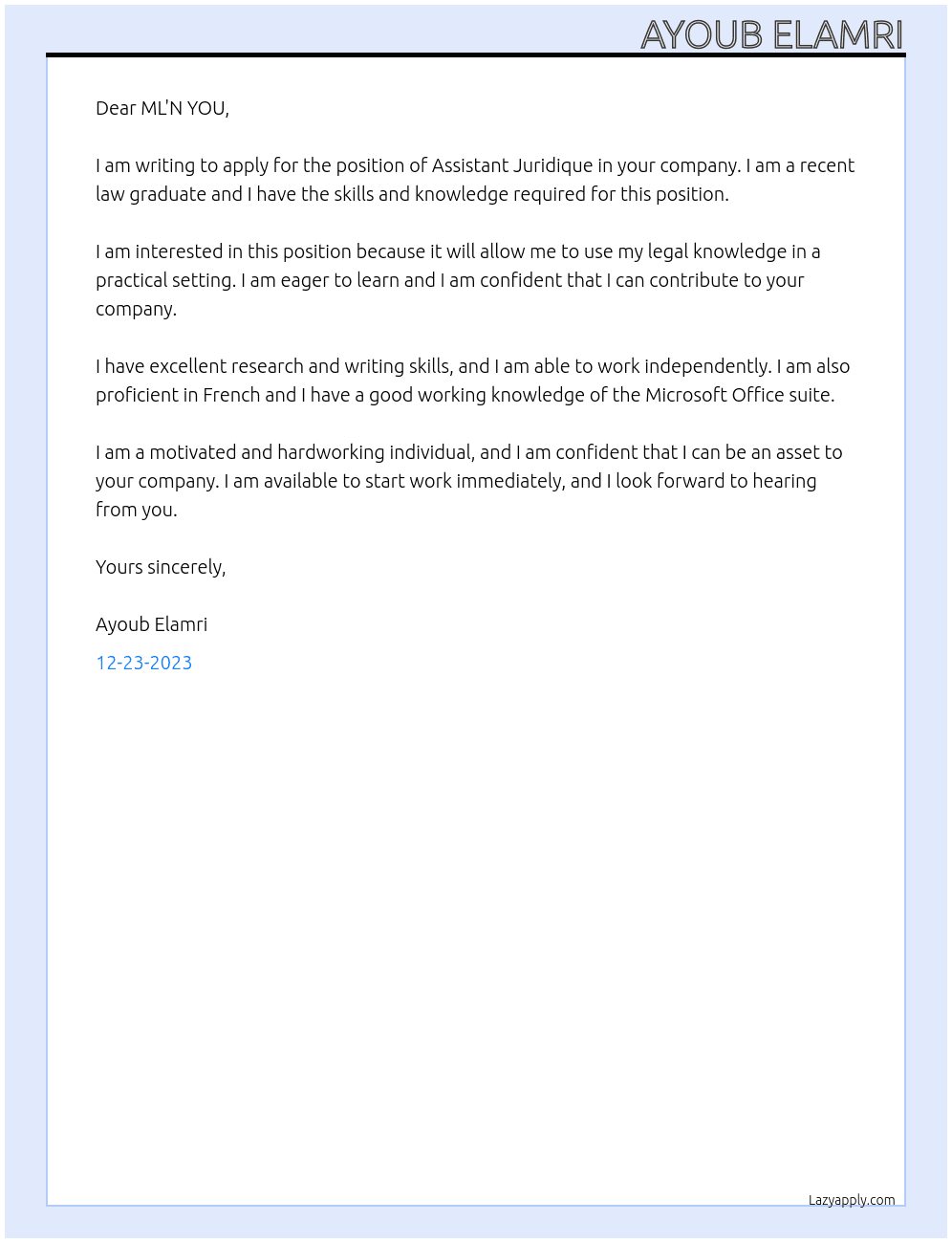 AYOUB ELAMRI

Dear ML'N YOU,

I am writing to apply for the position of Assistant Juridique in your company. I am a recent law graduate and I have the skills and knowledge required for this position.

I am interested in this position because it will allow me to use my legal knowledge in a practical setting. I am eager to learn and I am confident that I can contribute to your company.

I have excellent research and writing skills, and I am able to work independently. I am also proficient in French and I have a good working knowledge of the Microsoft Office suite.

I am a motivated and hardworking individual, and I am confident that I can be an asset to your company. I am available to start work immediately, and I look forward to hearing from you.

Yours sincerely,

Ayoub Elamri

12-23-2023

Lazyapply.com